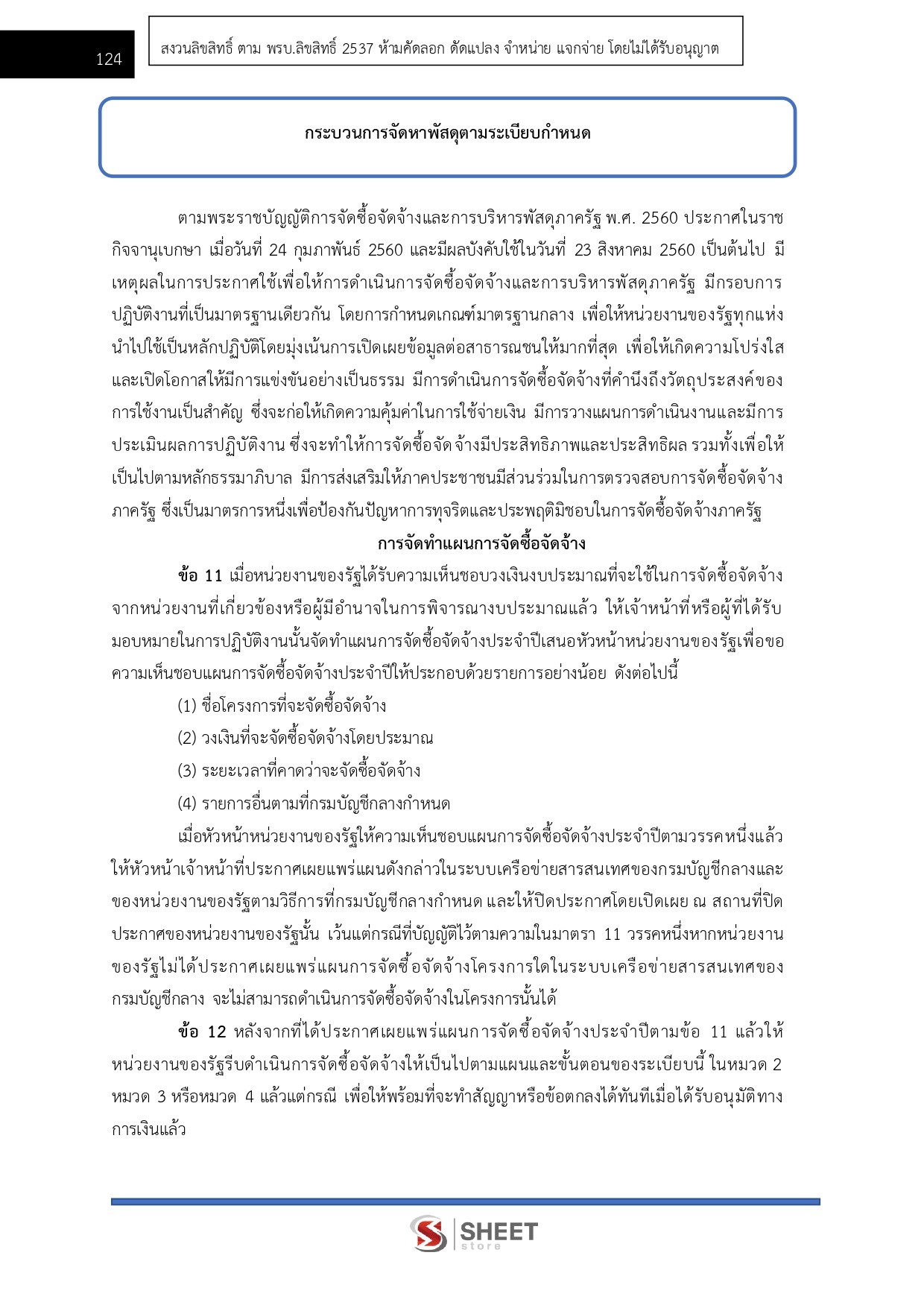 124

สงวนลิขสิทธิ์ ตาม พรบ.ลิขสิทธิ์ 2537 ห้ามคัดลอก ดัดแปลง จำหน่าย แจกจ่าย โดยไม่ได้รับอนุญาต

กระบวนการจัดหาพัสดุตามระเบียบกำหนด

ตามพระราชบัญญัติการจัดซื้อจัดจ้างและการบริหารพัสดุภาครัฐ พ.ศ. 2560 ประกาศในราชกิจจานุเบกษา เมื่อวันที่ 24 กุมภาพันธ์ 2560 และมีผลบังคับใช้ในวันที่ 23 สิงหาคม 2560 เป็นต้นไป มีเหตุผลในการประกาศใช้เพื่อให้การดำเนินการจัดซื้อจัดจ้างและการบริหารพัสดุภาครัฐ มีกรอบการปฏิบัติงานที่เป็นมาตรฐานเดียวกัน โดยการกำหนดเกณฑ์มาตรฐานกลาง เพื่อให้หน่วยงานของรัฐทุกแห่งนำไปใช้เป็นหลักปฏิบัติโดยมุ่งเน้นการเปิดเผยข้อมูลต่อสาธารณชนให้มากที่สุด เพื่อให้เกิดความโปร่งใสและเปิดโอกาสให้มีการแข่งขันอย่างเป็นธรรม มีการดำเนินการจัดซื้อจัดจ้างที่คำนึงถึงวัตถุประสงค์ของการใช้งานเป็นสำคัญ ซึ่งจะก่อให้เกิดความคุ้มค่าในการใช้จ่ายเงิน มีการวางแผนการดำเนินงานและมีการประเมินผลการปฏิบัติงาน ซึ่งจะทำให้การจัดซื้อจัดจ้างมีประสิทธิภาพและประสิทธิผล รวมทั้งเพื่อให้เป็นไปตามหลักธรรมาภิบาล มีการส่งเสริมให้ภาคประชาชนมีส่วนร่วมในการตรวจสอบการจัดซื้อจัดจ้างภาครัฐ ซึ่งเป็นมาตรการหนึ่งเพื่อป้องกันปัญหาการทุจริตและประพฤติมิชอบในการจัดซื้อจัดจ้างภาครัฐ

การจัดทำแผนการจัดซื้อจัดจ้าง

ข้อ 11 เมื่อหน่วยงานของรัฐได้รับความเห็นชอบวงเงินงบประมาณที่จะใช้ในการจัดซื้อจัดจ้างจากหน่วยงานที่เกี่ยวข้องหรือผู้มีอำนาจในการพิจารณางบประมาณแล้ว ให้เจ้าหน้าที่หรือผู้ที่ได้รับมอบหมายในการปฏิบัติงานนั้นจัดทำแผนการจัดซื้อจัดจ้างประจำปีเสนอหัวหน้าหน่วยงานของรัฐเพื่อขอความเห็นชอบแผนการจัดซื้อจัดจ้างประจำปีให้ประกอบด้วยรายการอย่างน้อย ดังต่อไปนี้

(1) ชื่อโครงการที่จะจัดซื้อจัดจ้าง

(2) วงเงินที่จะจัดซื้อจัดจ้างโดยประมาณ

(3) ระยะเวลาที่คาดว่าจะจัดซื้อจัดจ้าง

(4) รายการอื่นตามที่กรมบัญชีกลางกำหนด

เมื่อหัวหน้าหน่วยงานของรัฐให้ความเห็นชอบแผนการจัดซื้อจัดจ้างประจำปีตามวรรคหนึ่งแล้ว ให้หัวหน้าเจ้าหน้าที่ประกาศเผยแพร่แผนดังกล่าวในระบบเครือข่ายสารสนเทศของกรมบัญชีกลางและของหน่วยงานของรัฐตามวิธีการที่กรมบัญชีกลางกำหนด และให้ปิดประกาศโดยเปิดเผย ณ สถานที่ปิดประกาศของหน่วยงานของรัฐนั้น เว้นแต่กรณีที่บัญญัติไว้ตามความในมาตรา 11 วรรคหนึ่งหากหน่วยงานของรัฐไม่ได้ประกาศเผยแพร่แผนการจัดซื้อจัดจ้างโครงการใดในระบบเครือข่ายสารสนเทศของกรมบัญชีกลาง จะไม่สามารถดำเนินการจัดซื้อจัดจ้างในโครงการนั้นได้

ข้อ 12 หลังจากที่ได้ประกาศเผยแพร่แผนการจัดซื้อจัดจ้างประจำปีตามข้อ 11 แล้วให้หน่วยงานของรัฐรีบดำเนินการจัดซื้อจัดจ้างให้เป็นไปตามแผนและขั้นตอนของระเบียบนี้ ในหมวด 2 หมวด 3 หรือหมวด 4 แล้วแต่กรณี เพื่อให้พร้อมที่จะทำสัญญาหรือข้อตกลงได้ทันทีเมื่อได้รับอนุมัติทางการเงินแล้ว

SHEET store